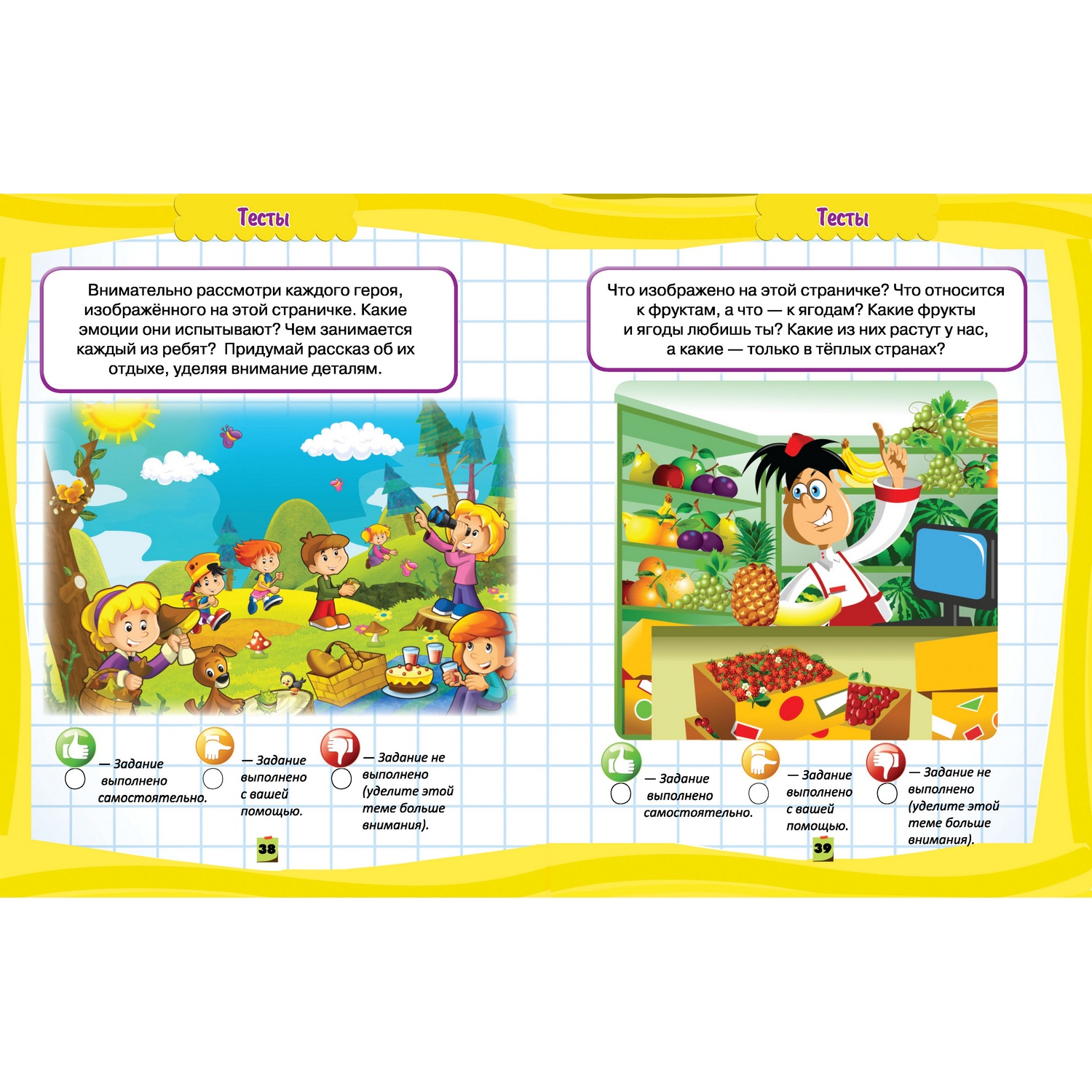 Тесты

Внимательно рассмотри каждого героя, изображённого на этой страничке. Какие эмоции они испытывают? Чем занимается каждый из ребят? Придумай рассказ об их отдыхе, уделяя внимание деталям.

— Задание выполнено самостоятельно.

— Задание выполнено с вашей помощью.

— Задание не выполнено (уделите этой теме больше внимания).

38

Тесты

Что изображено на этой страничке? Что относится к фруктам, а что — к ягодам? Какие фрукты и ягоды любишь ты? Какие из них растут у нас, а какие — только в тёплых странах?

— Задание выполнено самостоятельно.

— Задание выполнено с вашей помощью.

— Задание не выполнено (уделите этой теме больше внимания).

39